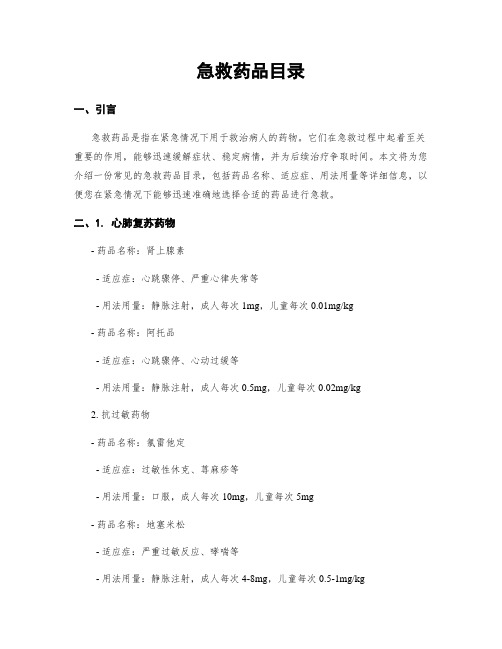 急救药品目录

一、引言

急救药品是指在紧急情况下用于救治病人的药物。它们在急救过程中起着至关重要的作用，能够迅速缓解症状、稳定病情，并为后续治疗争取时间。本文将为您介绍一份常见的急救药品目录，包括药品名称、适应症、用法用量等详细信息，以便您在紧急情况下能够迅速准确地选择合适的药品进行急救。

二、1. 心肺复苏药物

- 药品名称：肾上腺素

- 适应症：心跳骤停、严重心律失常等

- 用法用量：静脉注射，成人每次 1mg，儿童每次 0.01mg/kg

- 药品名称：阿托品

- 适应症：心跳骤停、心动过缓等

- 用法用量：静脉注射，成人每次 0.5mg，儿童每次 0.02mg/kg

2. 抗过敏药物

- 药品名称：氯雷他定

- 适应症：过敏性休克、荨麻疹等

- 用法用量：口服，成人每次 10mg，儿童每次 5mg

- 药品名称：地塞米松

- 适应症：严重过敏反应、哮喘等

- 用法用量：静脉注射，成人每次 4-8mg，儿童每次 0.5-1mg/kg